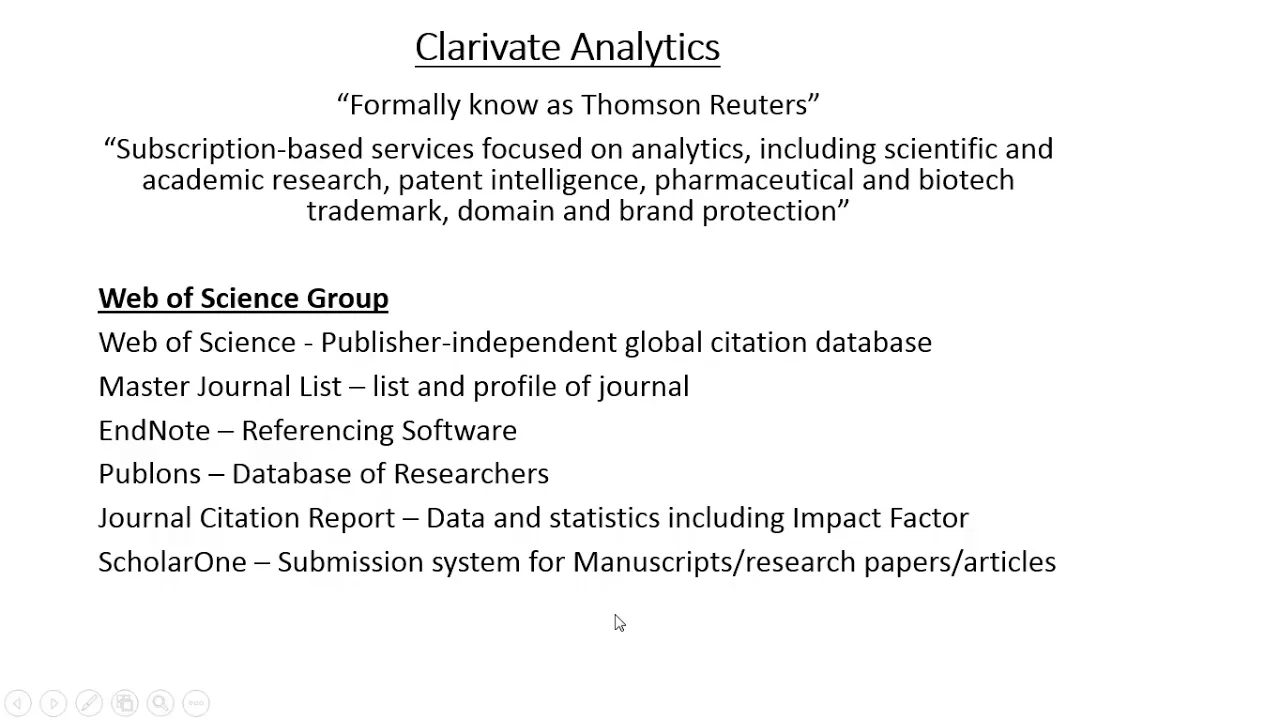 Clarivate Analytics

“Formally know as Thomson Reuters”

“Subscription-based services focused on analytics, including scientific and academic research, patent intelligence, pharmaceutical and biotech trademark, domain and brand protection”

Web of Science Group

Web of Science - Publisher-independent global citation database

Master Journal List – list and profile of journal

EndNote – Referencing Software

Publons – Database of Researchers

Journal Citation Report – Data and statistics including Impact Factor

ScholarOne – Submission system for Manuscripts/research papers/articles